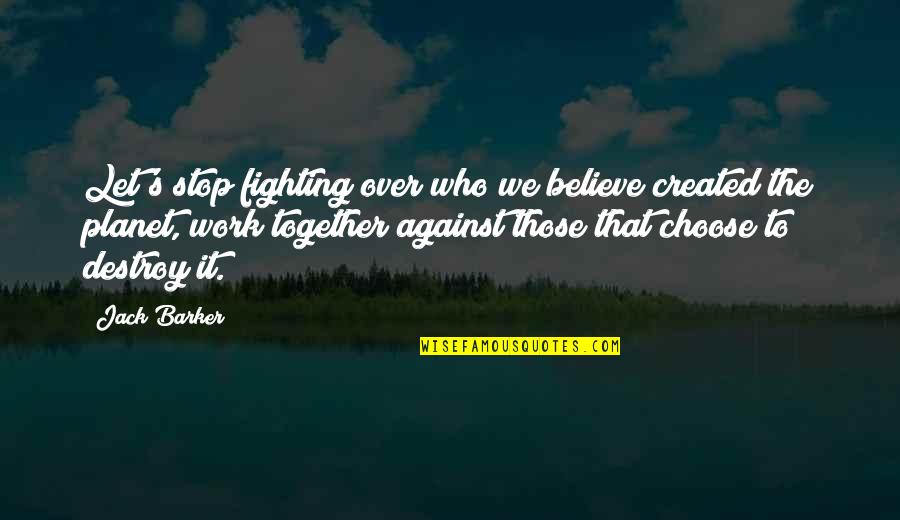 Let's stop fighting over who we believe created the planet, work together against those that choose to destroy it.

Jack Barker

WISEFAMOUSQUOTES.COM